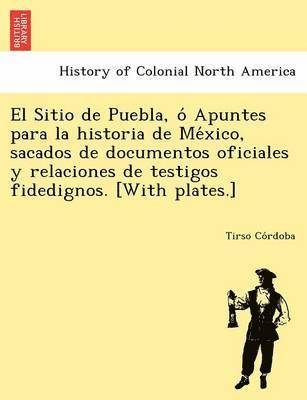 BRITISH LIBRARY

History of Colonial North America

El Sitio de Puebla, ó Apuntes para la historia de México, sacados de documentos oficiales y relaciones de testigos fidedignos. [With plates.]

Tirso Córdoba